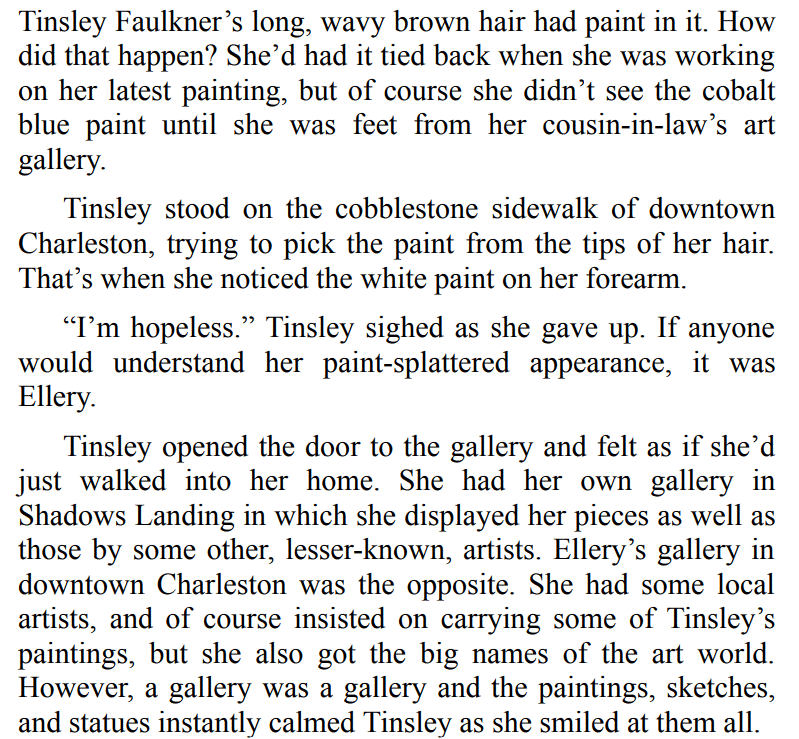 Tinsley Faulkner's long, wavy brown hair had paint in it. How did that happen? She'd had it tied back when she was working on her latest painting, but of course she didn't see the cobalt blue paint until she was feet from her cousin-in-law's art gallery.

Tinsley stood on the cobblestone sidewalk of downtown Charleston, trying to pick the paint from the tips of her hair. That's when she noticed the white paint on her forearm.

"I'm hopeless." Tinsley sighed as she gave up. If anyone would understand her paint-splattered appearance, it was Ellery.

Tinsley opened the door to the gallery and felt as if she'd just walked into her home. She had her own gallery in Shadows Landing in which she displayed her pieces as well as those by some other, lesser-known, artists. Ellery's gallery in downtown Charleston was the opposite. She had some local artists, and of course insisted on carrying some of Tinsley's paintings, but she also got the big names of the art world. However, a gallery was a gallery and the paintings, sketches, and statues instantly calmed Tinsley as she smiled at them all.